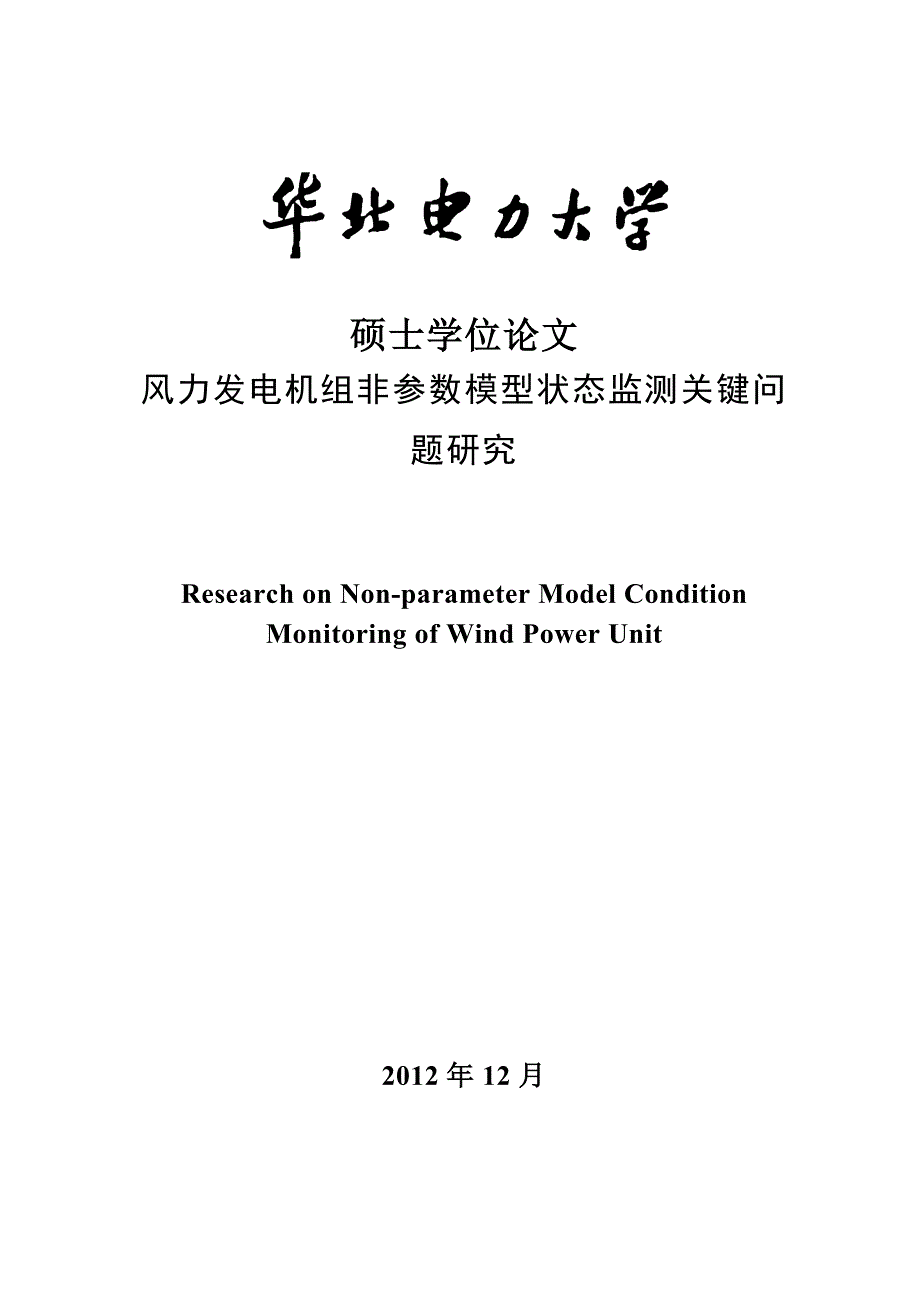 华北电力大学

硕士学位论文
风力发电机组非参数模型状态监测关键问题研究

Research on Non-parameter Model Condition Monitoring of Wind Power Unit

2012 年 12 月